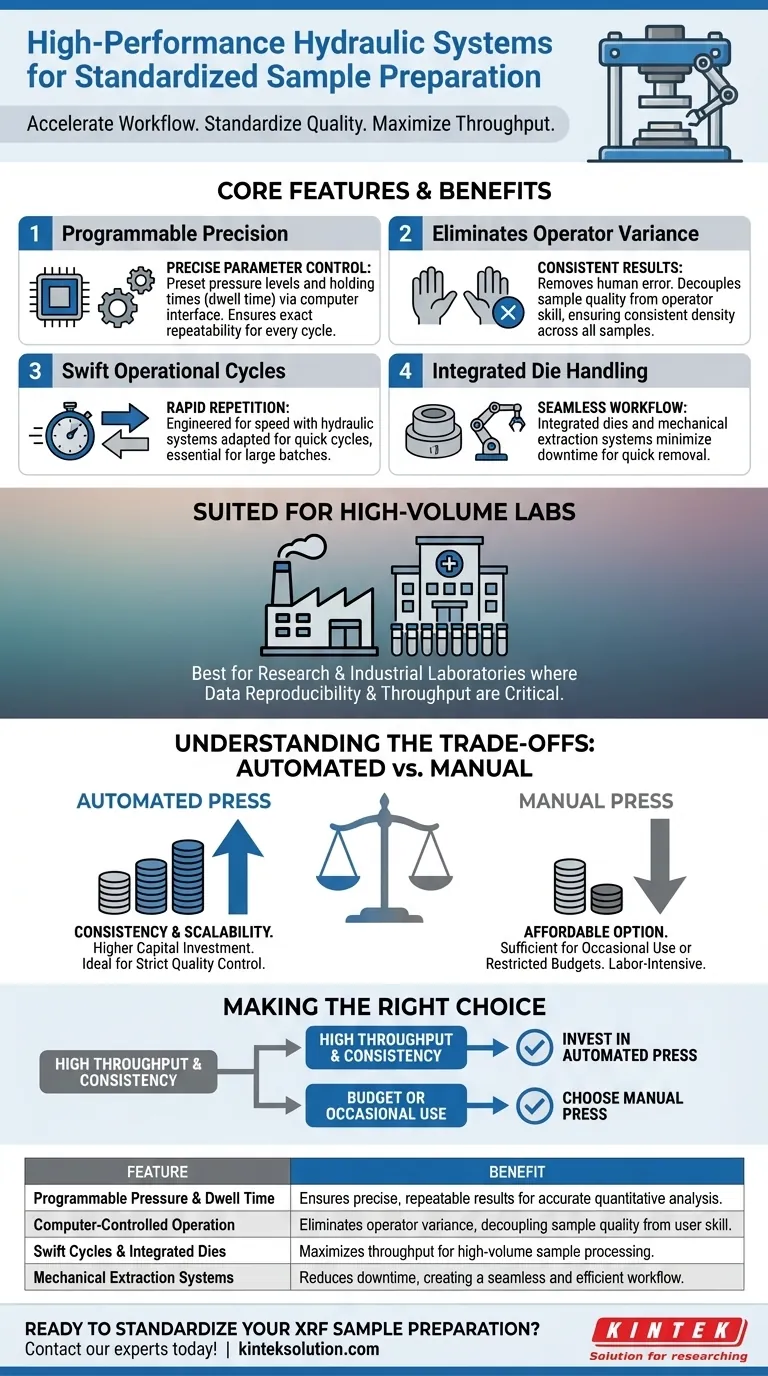 High-Performance Hydraulic Systems for Standardized Sample Preparation

Accelerate Workflow. Standardize Quality. Maximize Throughput.

CORE FEATURES & BENEFITS

1 Programmable Precision

PRECISE PARAMETER CONTROL: Preset pressure levels and holding times (dwell time) via computer interface. Ensures exact repeatability for every cycle.

2 Eliminates Operator Variance

CONSISTENT RESULTS: Removes human error. Decouples sample quality from operator skill, ensuring consistent density across all samples.

3 Swift Operational Cycles

RAPID REPETITION: Engineered for speed with hydraulic systems adapted for quick cycles, essential for large batches.

4 Integrated Die Handling

SEAMLESS WORKFLOW: Integrated dies and mechanical extraction systems minimize downtime for quick removal.

SUITED FOR HIGH-VOLUME LABS

Best for Research & Industrial Laboratories where Data Reproducibility & Throughput are Critical.

UNDERSTANDING THE TRADE-OFFS: AUTOMATED vs. MANUAL

AUTOMATED PRESS

CONSISTENCY & SCALABILITY. Higher Capital Investment. Ideal for Strict Quality Control.

MANUAL PRESS

AFFORDABLE OPTION. Sufficient for Occasional Use or Restricted Budgets. Labor-Intensive.

MAKING THE RIGHT CHOICE

HIGH THROUGHPUT & CONSISTENCY

HIGH THROUGHPUT & CONSISTENCY

INVEST IN AUTOMATED PRESS

BUDGET OR OCCASIONAL USE

CHOOSE MANUAL PRESS

| FEATURE | BENEFIT |
|---|---|
| Programmable Pressure & Dwell Time | Ensures precise, repeatable results for accurate quantitative analysis. |
| Computer-Controlled Operation | Eliminates operator variance, decoupling sample quality from user skill. |
| Swift Cycles & Integrated Dies | Maximizes throughput for high-volume sample processing. |
| Mechanical Extraction Systems | Reduces downtime, creating a seamless and efficient workflow. |

READY TO STANDARDIZE YOUR XRF SAMPLE PREPARATION?
Contact our experts today! | kinteksolution.com

KINTEK
Solution for researching